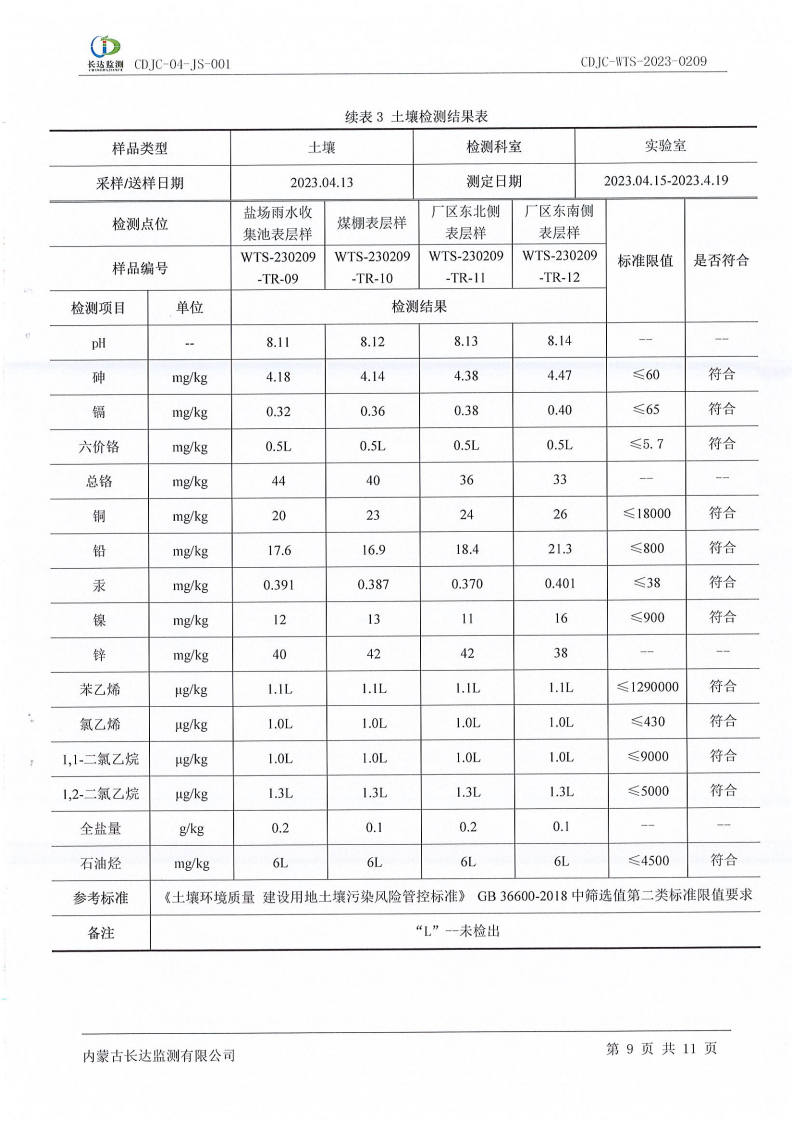 长达监测 CDJC-04-JS-001 CDJC-WTS-2023-0209

续表 3 土壤检测结果表

| 样品类型 | | 土壤 | | 检测科室 | | 实验室 | |
|---|---|---|---|---|---|---|---|
| 采样/送样日期 | | 2023.04.13 | | 测定日期 | | 2023.04.15-2023.4.19 | |
| 检测点位 | | 盐场雨水收集池表层样 | 煤棚表层样 | 厂区东北侧表层样 | 厂区东南侧表层样 | 标准限值 | 是否符合 |
| 样品编号 | | WTS-230209-TR-09 | WTS-230209-TR-10 | WTS-230209-TR-11 | WTS-230209-TR-12 | | |
| 检测项目 | 单位 | 检测结果 | | | | | |
| pH | -- | 8.11 | 8.12 | 8.13 | 8.14 | -- | -- |
| 砷 | mg/kg | 4.18 | 4.14 | 4.38 | 4.47 | ≤60 | 符合 |
| 镉 | mg/kg | 0.32 | 0.36 | 0.38 | 0.40 | ≤65 | 符合 |
| 六价铬 | mg/kg | 0.5L | 0.5L | 0.5L | 0.5L | ≤5.7 | 符合 |
| 总铬 | mg/kg | 44 | 40 | 36 | 33 | -- | -- |
| 铜 | mg/kg | 20 | 23 | 24 | 26 | ≤18000 | 符合 |
| 铅 | mg/kg | 17.6 | 16.9 | 18.4 | 21.3 | ≤800 | 符合 |
| 汞 | mg/kg | 0.391 | 0.387 | 0.370 | 0.401 | ≤38 | 符合 |
| 镍 | mg/kg | 12 | 13 | 11 | 16 | ≤900 | 符合 |
| 锌 | mg/kg | 40 | 42 | 42 | 38 | -- | -- |
| 苯乙烯 | μg/kg | 1.1L | 1.1L | 1.1L | 1.1L | ≤1290000 | 符合 |
| 氯乙烯 | μg/kg | 1.0L | 1.0L | 1.0L | 1.0L | ≤430 | 符合 |
| 1,1-二氯乙烷 | μg/kg | 1.0L | 1.0L | 1.0L | 1.0L | ≤9000 | 符合 |
| 1,2-二氯乙烷 | μg/kg | 1.3L | 1.3L | 1.3L | 1.3L | ≤5000 | 符合 |
| 全盐量 | g/kg | 0.2 | 0.1 | 0.2 | 0.1 | -- | -- |
| 石油烃 | mg/kg | 6L | 6L | 6L | 6L | ≤4500 | 符合 |
| 参考标准 | 《土壤环境质量 建设用地土壤污染风险管控标准》 GB 36600-2018 中筛选值第二类标准限值要求 | | | | | | |
| 备注 | “L”--未检出 | | | | | | |

内蒙古长达监测有限公司 第 9 页 共 11 页